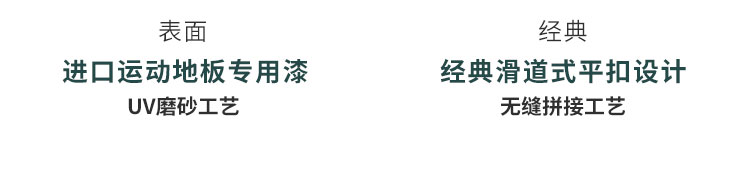 表面
进口运动地板专用漆
UV磨砂工艺

经典
经典滑道式平扣设计
无缝拼接工艺